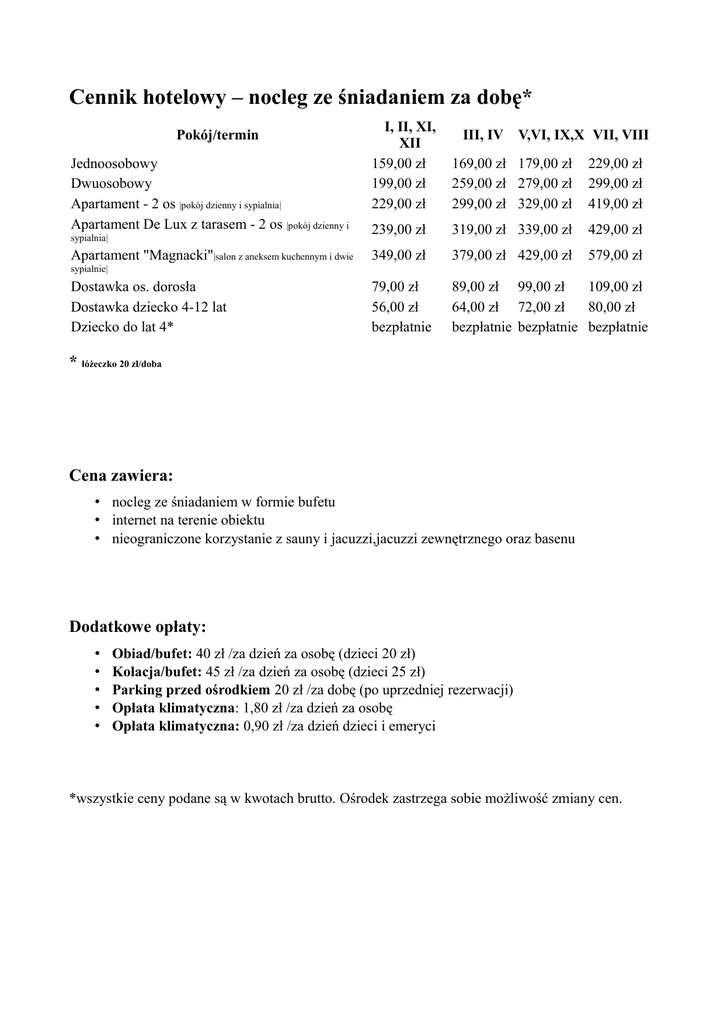 Cennik hotelowy – nocleg ze śniadaniem za dobę*

| Pokój/termin | I, II, XI, XII | III, IV | V,VI, IX,X | VII, VIII |
|---|---|---|---|---|
| Jednoosobowy | 159,00 zł | 169,00 zł | 179,00 zł | 229,00 zł |
| Dwuosobowy | 199,00 zł | 259,00 zł | 279,00 zł | 299,00 zł |
| Apartament - 2 os \|pokój dzienny i sypialnia\| | 229,00 zł | 299,00 zł | 329,00 zł | 419,00 zł |
| Apartament De Lux z tarasem - 2 os \|pokój dzienny i sypialnia\| | 239,00 zł | 319,00 zł | 339,00 zł | 429,00 zł |
| Apartament "Magnacki"\|salon z aneksem kuchennym i dwie sypialnie\| | 349,00 zł | 379,00 zł | 429,00 zł | 579,00 zł |
| Dostawka os. dorosła | 79,00 zł | 89,00 zł | 99,00 zł | 109,00 zł |
| Dostawka dziecko 4-12 lat | 56,00 zł | 64,00 zł | 72,00 zł | 80,00 zł |
| Dziecko do lat 4* | bezpłatnie | bezpłatnie | bezpłatnie | bezpłatnie |

* łóżeczko 20 zł/doba

Cena zawiera:
• nocleg ze śniadaniem w formie bufetu
• internet na terenie obiektu
• nieograniczone korzystanie z sauny i jacuzzi,jacuzzi zewnętrznego oraz basenu

Dodatkowe opłaty:
• Obiad/bufet: 40 zł /za dzień za osobę (dzieci 20 zł)
• Kolacja/bufet: 45 zł /za dzień za osobę (dzieci 25 zł)
• Parking przed ośrodkiem 20 zł /za dobę (po uprzedniej rezerwacji)
• Opłata klimatyczna: 1,80 zł /za dzień za osobę
• Opłata klimatyczna: 0,90 zł /za dzień dzieci i emeryci

*wszystkie ceny podane są w kwotach brutto. Ośrodek zastrzega sobie możliwość zmiany cen.